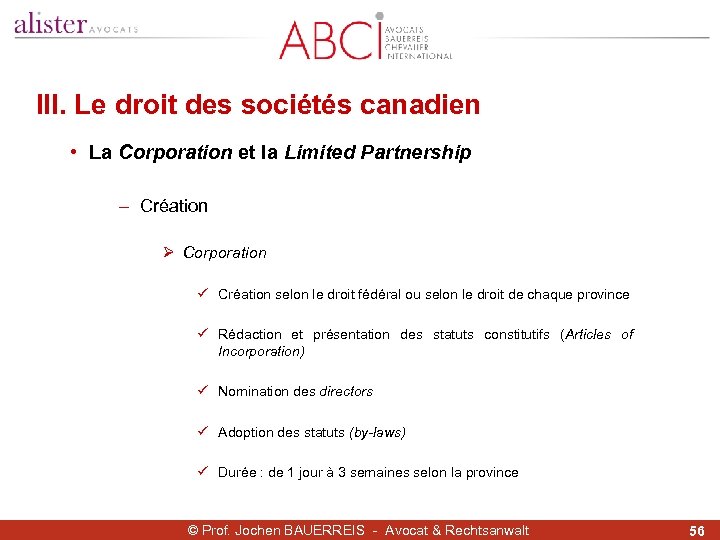 alister AVOCATS

ABCI AVOCATS BAUERREIS CHEVALIER INTERNATIONAL

III. Le droit des sociétés canadien

• La Corporation et la Limited Partnership

– Création

➢ Corporation

✓ Création selon le droit fédéral ou selon le droit de chaque province

✓ Rédaction et présentation des statuts constitutifs (Articles of Incorporation)

✓ Nomination des directors

✓ Adoption des statuts (by-laws)

✓ Durée : de 1 jour à 3 semaines selon la province

© Prof. Jochen BAUERREIS - Avocat & Rechtsanwalt 56